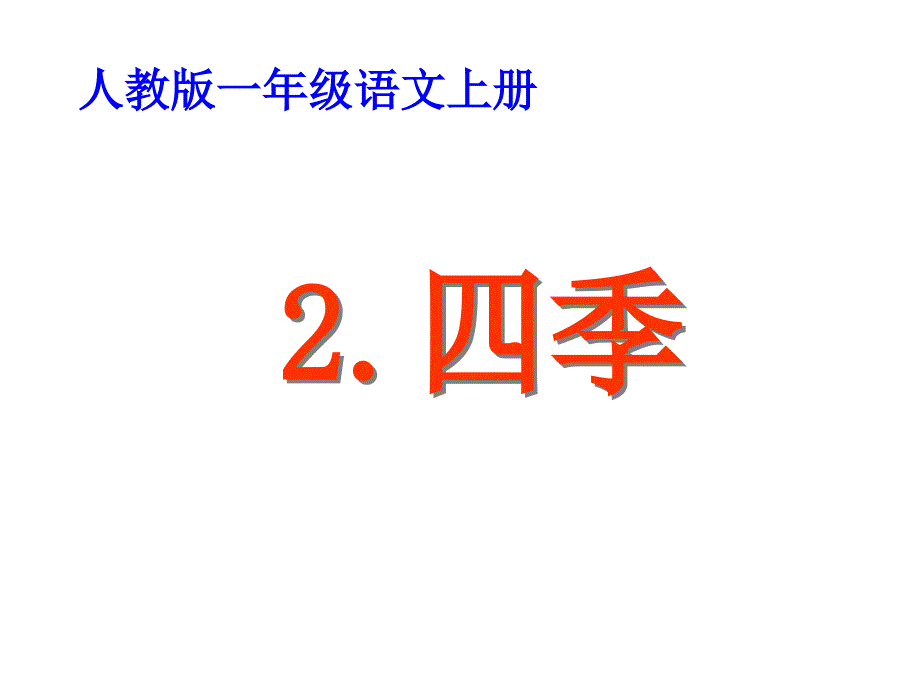 人教版一年级语文上册

2. 四季